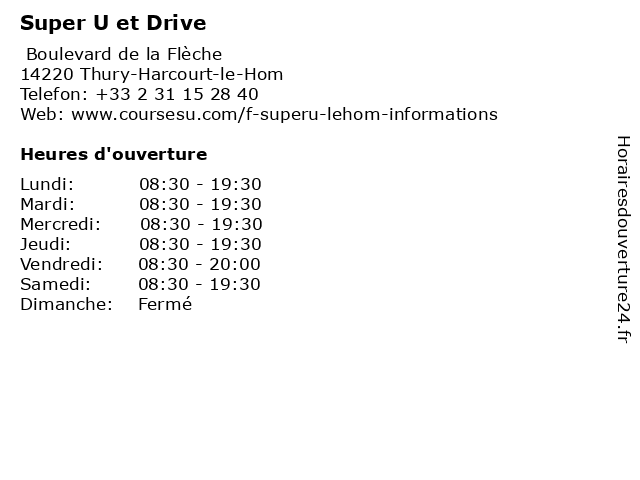 Super U et Drive

Boulevard de la Flèche
14220 Thury-Harcourt-le-Hom
Telefon: +33 2 31 15 28 40
Web: www.coursesu.com/f-superu-lehom-informations

Heures d'ouverture

Lundi: 08:30 - 19:30
Mardi: 08:30 - 19:30
Mercredi: 08:30 - 19:30
Jeudi: 08:30 - 19:30
Vendredi: 08:30 - 20:00
Samedi: 08:30 - 19:30
Dimanche: Fermé

Horairesdouverture24.fr